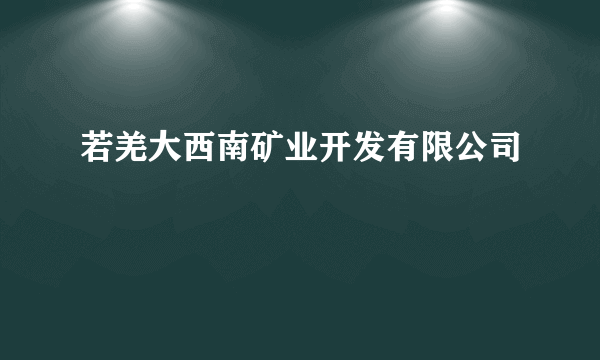 若羌大西南矿业开发有限公司